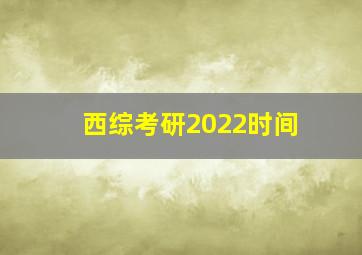 西综考研2022时间